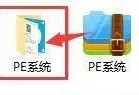 PE系统

PE系统